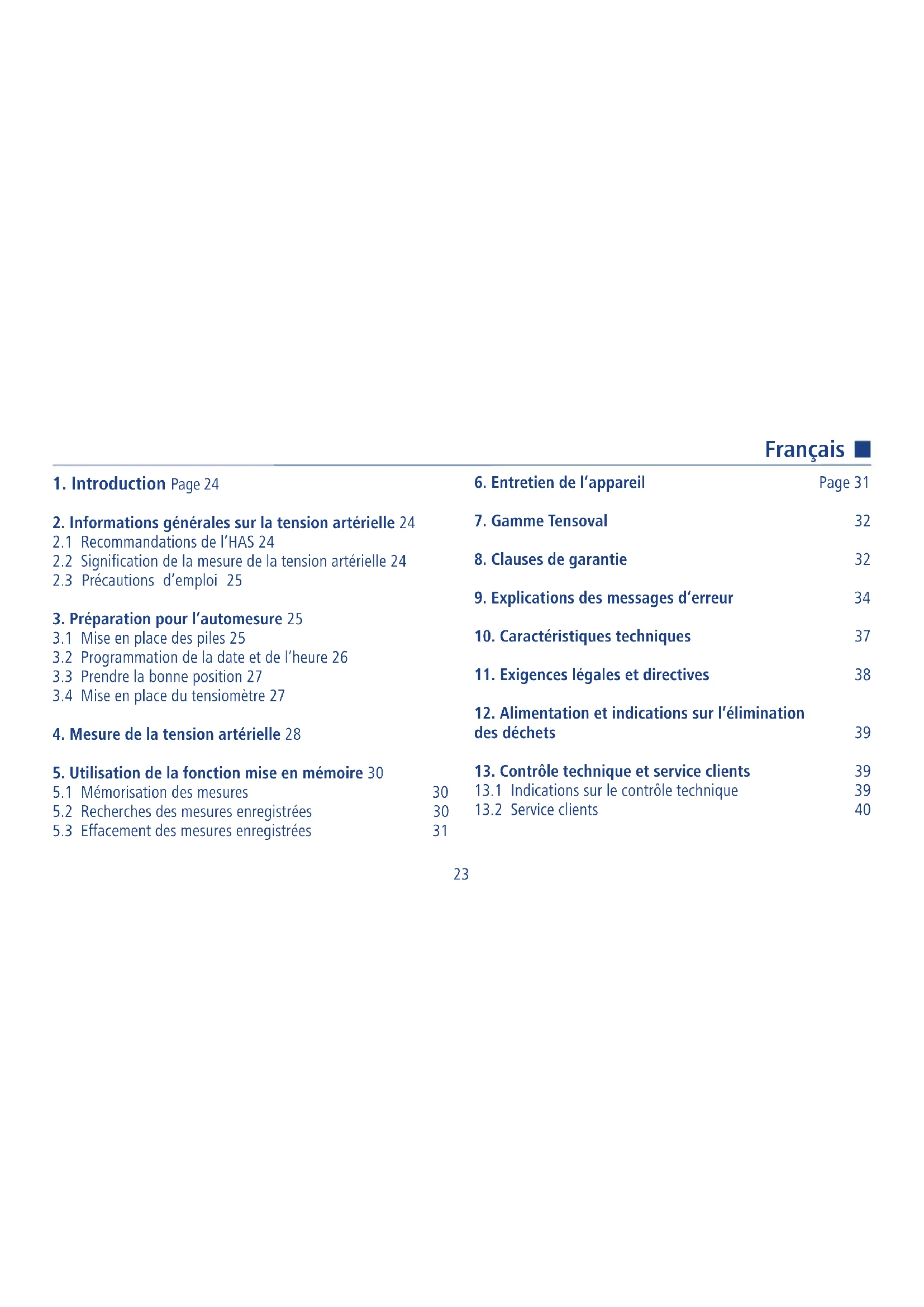 Français

1. Introduction Page 24

2. Informations générales sur la tension artérielle 24
2.1 Recommandations de l'HAS 24
2.2 Signification de la mesure de la tension artérielle 24
2.3 Précautions d'emploi 25

3. Préparation pour l'automesure 25
3.1 Mise en place des piles 25
3.2 Programmation de la date et de l'heure 26
3.3 Prendre la bonne position 27
3.4 Mise en place du tensiomètre 27

4. Mesure de la tension artérielle 28

5. Utilisation de la fonction mise en mémoire 30
5.1 Mémorisation des mesures 30
5.2 Recherches des mesures enregistrées 30
5.3 Effacement des mesures enregistrées 31

6. Entretien de l'appareil Page 31

7. Gamme Tensoval 32

8. Clauses de garantie 32

9. Explications des messages d'erreur 34

10. Caractéristiques techniques 37

11. Exigences légales et directives 38

12. Alimentation et indications sur l'élimination des déchets 39

13. Contrôle technique et service clients 39
13.1 Indications sur le contrôle technique 39
13.2 Service clients 40

23